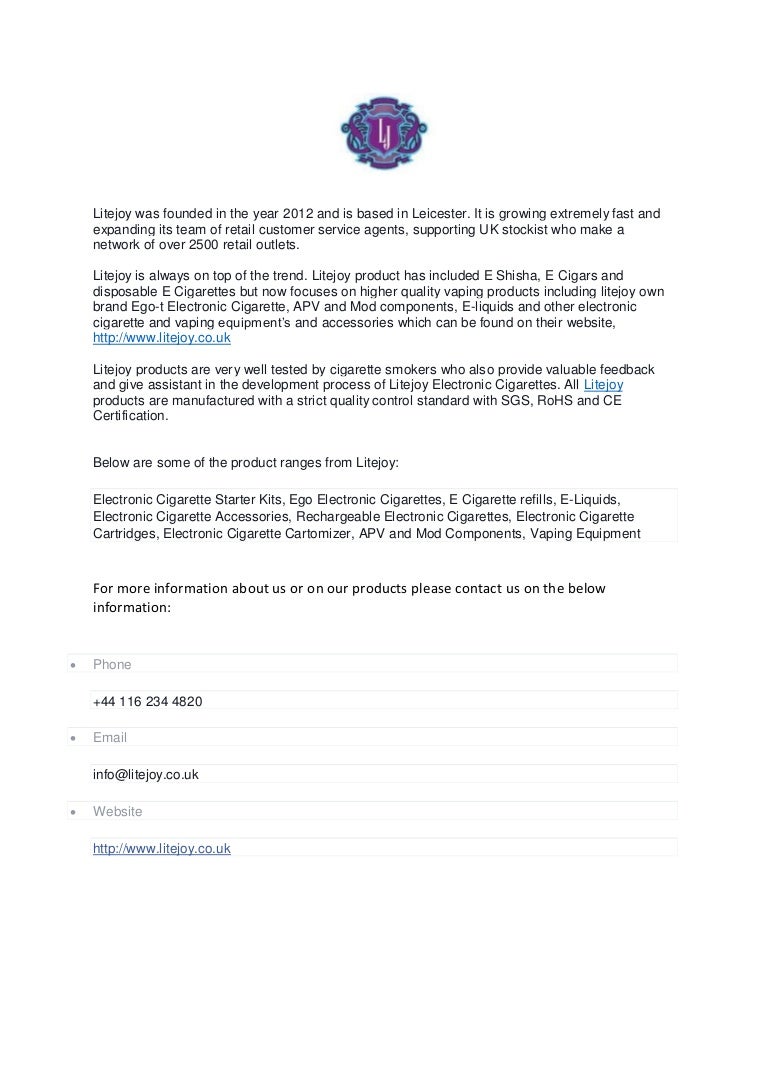 LJ

Litejoy was founded in the year 2012 and is based in Leicester. It is growing extremely fast and expanding its team of retail customer service agents, supporting UK stockist who make a network of over 2500 retail outlets.

Litejoy is always on top of the trend. Litejoy product has included E Shisha, E Cigars and disposable E Cigarettes but now focuses on higher quality vaping products including litejoy own brand Ego-t Electronic Cigarette, APV and Mod components, E-liquids and other electronic cigarette and vaping equipment's and accessories which can be found on their website, http://www.litejoy.co.uk

Litejoy products are very well tested by cigarette smokers who also provide valuable feedback and give assistant in the development process of Litejoy Electronic Cigarettes. All Litejoy products are manufactured with a strict quality control standard with SGS, RoHS and CE Certification.

Below are some of the product ranges from Litejoy:

Electronic Cigarette Starter Kits, Ego Electronic Cigarettes, E Cigarette refills, E-Liquids, Electronic Cigarette Accessories, Rechargeable Electronic Cigarettes, Electronic Cigarette Cartridges, Electronic Cigarette Cartomizer, APV and Mod Components, Vaping Equipment

For more information about us or on our products please contact us on the below information:

• Phone

+44 116 234 4820

• Email

info@litejoy.co.uk

• Website

http://www.litejoy.co.uk